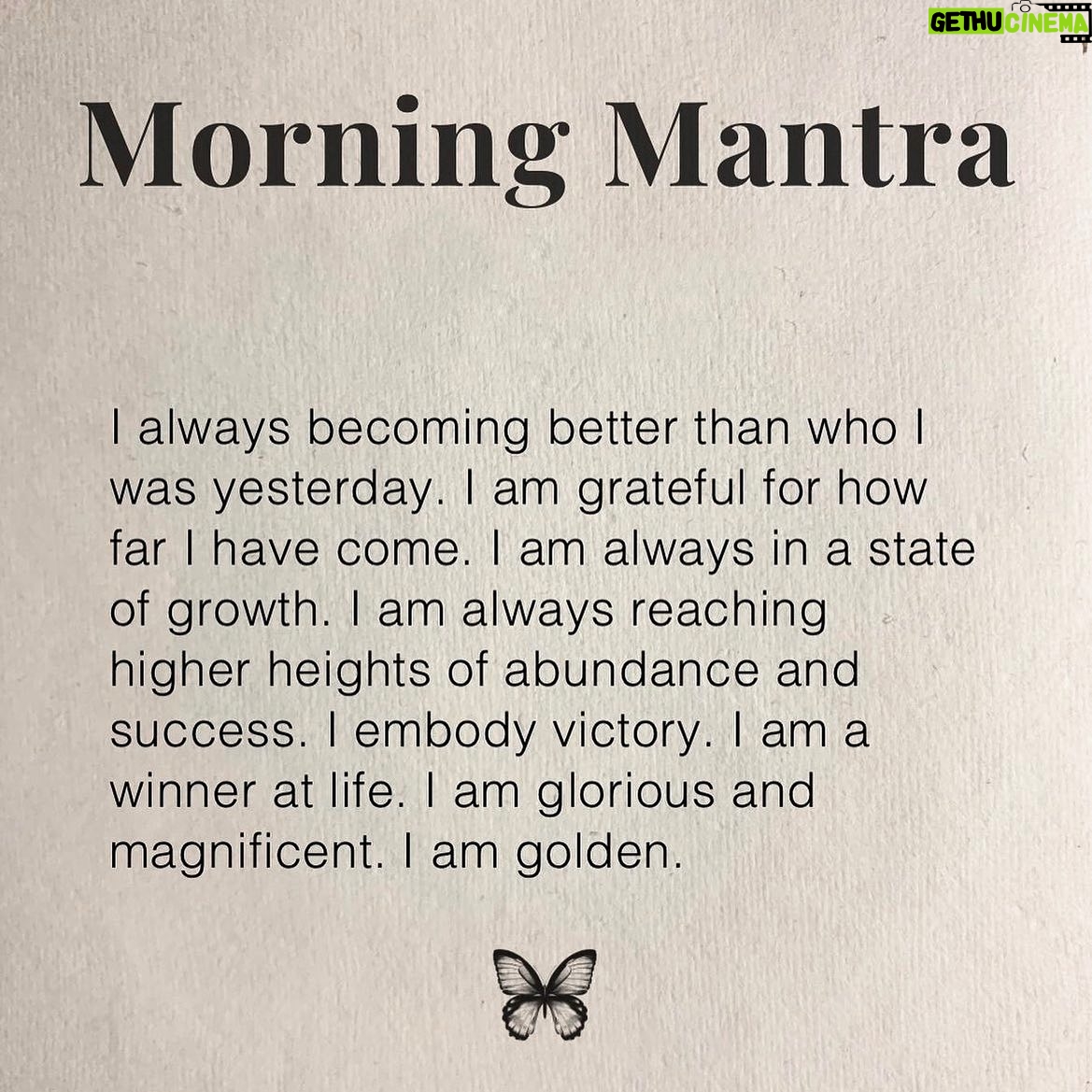 Morning Mantra

I always becoming better than who I was yesterday. I am grateful for how far I have come. I am always in a state of growth. I am always reaching higher heights of abundance and success. I embody victory. I am a winner at life. I am glorious and magnificent. I am golden.

GETHU CINEMA